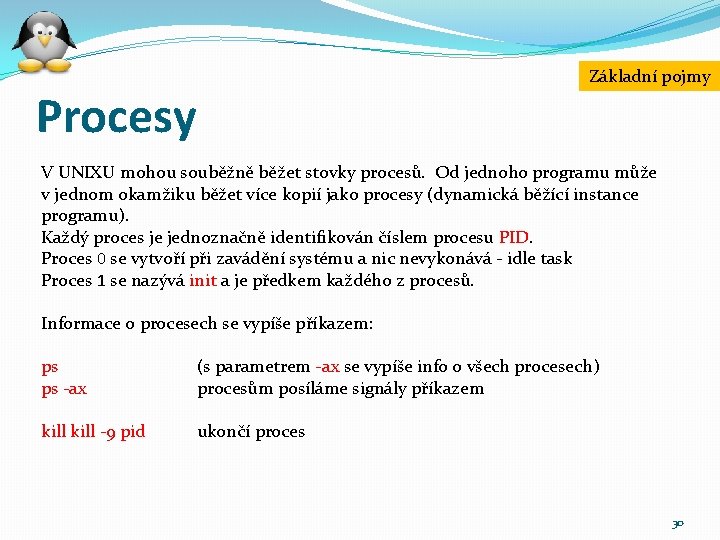 Základní pojmy

Procesy

V UNIXU mohou souběžně běžet stovky procesů. Od jednoho programu může v jednom okamžiku běžet více kopií jako procesy (dynamická běžící instance programu).
Každý proces je jednoznačně identifikován číslem procesu PID.
Proces 0 se vytvoří při zavádění systému a nic nevykonává - idle task
Proces 1 se nazývá init a je předkem každého z procesů.

Informace o procesech se vypíše příkazem:

ps (s parametrem -ax se vypíše info o všech procesech)
ps -ax procesům posíláme signály příkazem

kill kill -9 pid ukončí proces

30